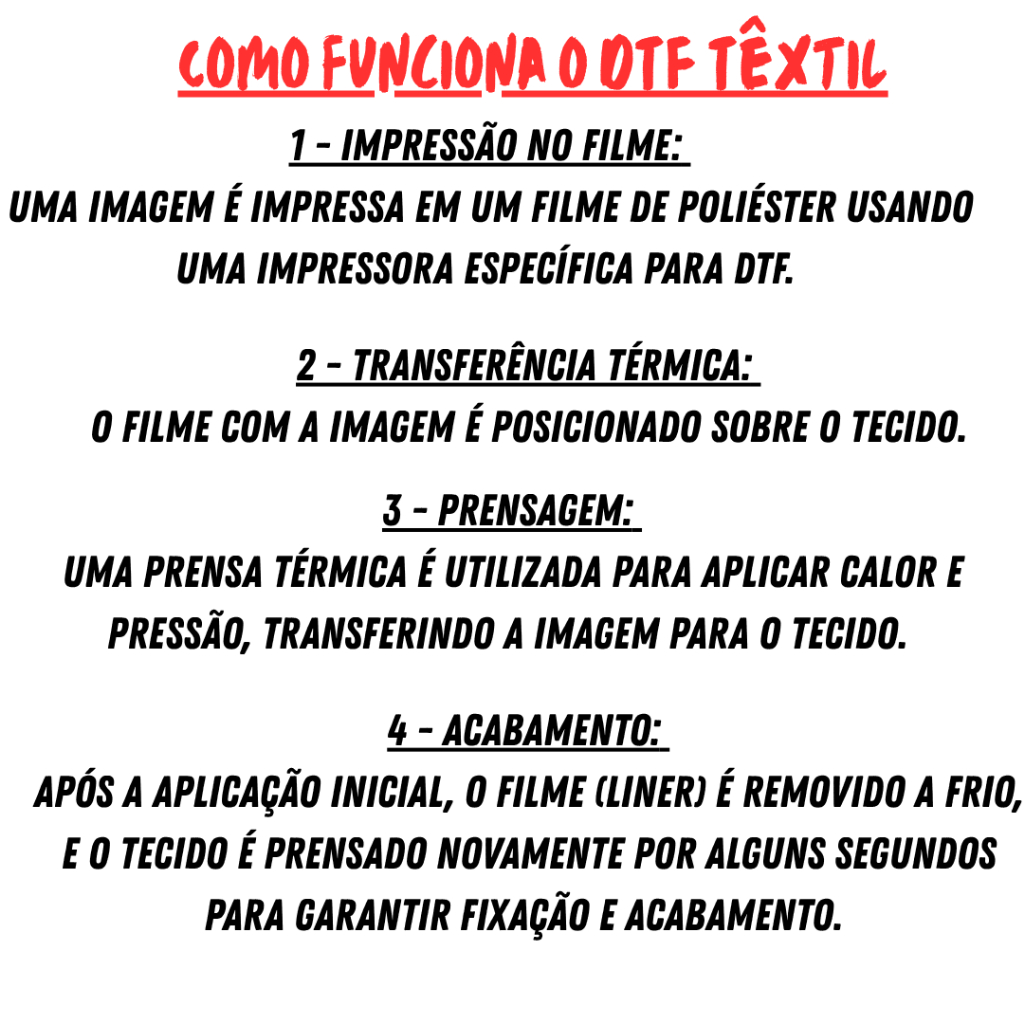 COMO FUNCIONA O DTF TÊXTIL

1 - IMPRESSÃO NO FILME:

UMA IMAGEM É IMPRESSA EM UM FILME DE POLIÉSTER USANDO UMA IMPRESSORA ESPECÍFICA PARA DTF.

2 - TRANSFERÊNCIA TÉRMICA:

O FILME COM A IMAGEM É POSICIONADO SOBRE O TECIDO.

3 - PRENSAGEM:

UMA PRENSA TÉRMICA É UTILIZADA PARA APLICAR CALOR E PRESSÃO, TRANSFERINDO A IMAGEM PARA O TECIDO.

4 - ACABAMENTO:

APÓS A APLICAÇÃO INICIAL, O FILME (LINER) É REMOVIDO A FRIO, E O TECIDO É PRENSADO NOVAMENTE POR ALGUNS SEGUNDOS PARA GARANTIR FIXAÇÃO E ACABAMENTO.